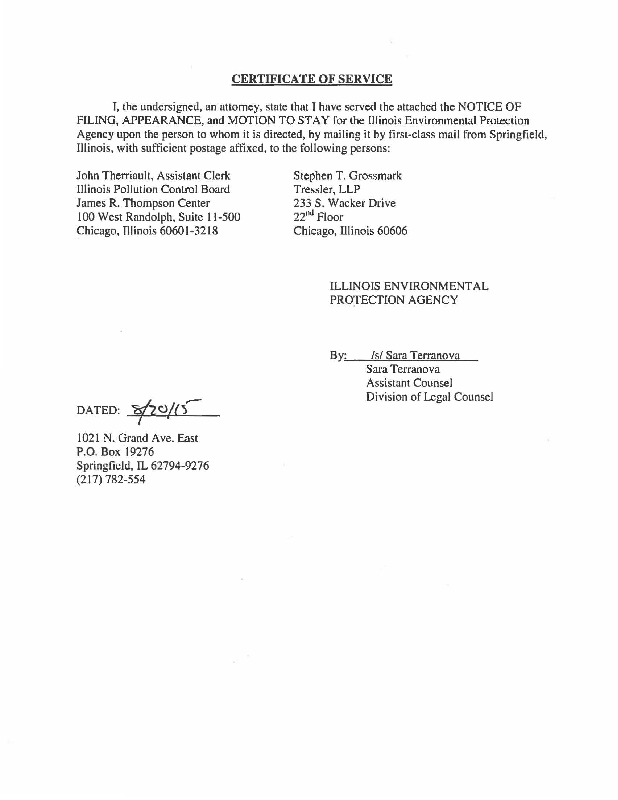 CERTIFICATE OF SERVICE

I, the undersigned, an attorney, state that I have served the attached the NOTICE OF FILING, APPEARANCE, and MOTION TO STAY for the Illinois Environmental Protection Agency upon the person to whom it is directed, by mailing it by first-class mail from Springfield, Illinois, with sufficient postage affixed, to the following persons:

John Therriault, Assistant Clerk
Illinois Pollution Control Board
James R. Thompson Center
100 West Randolph, Suite 11-500
Chicago, Illinois 60601-3218

Stephen T. Grossmark
Tressler, LLP
233 S. Wacker Drive
22$^{nd}$ Floor
Chicago, Illinois 60606

ILLINOIS ENVIRONMENTAL PROTECTION AGENCY

By: /s/ Sara Terranova
Sara Terranova
Assistant Counsel
Division of Legal Counsel

DATED: 8/20/15

1021 N. Grand Ave. East
P.O. Box 19276
Springfield, IL 62794-9276
(217) 782-554